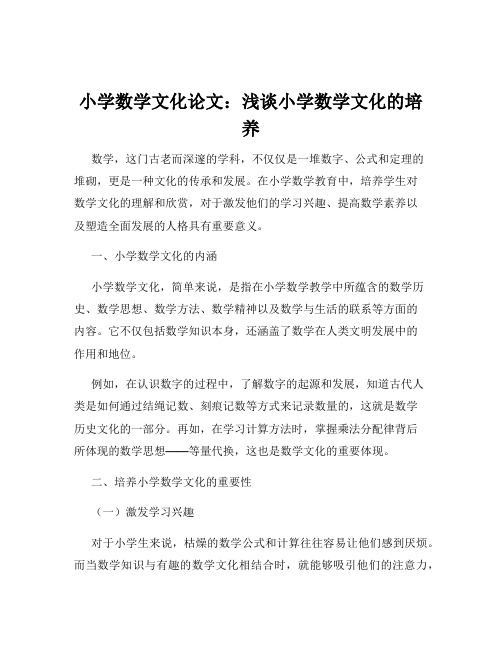 小学数学文化论文：浅谈小学数学文化的培养

数学，这门古老而深邃的学科，不仅仅是一堆数字、公式和定理的堆砌，更是一种文化的传承和发展。在小学数学教育中，培养学生对数学文化的理解和欣赏，对于激发他们的学习兴趣、提高数学素养以及塑造全面发展的人格具有重要意义。

一、小学数学文化的内涵

小学数学文化，简单来说，是指在小学数学教学中所蕴含的数学历史、数学思想、数学方法、数学精神以及数学与生活的联系等方面的内容。它不仅包括数学知识本身，还涵盖了数学在人类文明发展中的作用和地位。

例如，在认识数字的过程中，了解数字的起源和发展，知道古代人类是如何通过结绳记数、刻痕记数等方式来记录数量的，这就是数学历史文化的一部分。再如，在学习计算方法时，掌握乘法分配律背后所体现的数学思想——等量代换，这也是数学文化的重要体现。

二、培养小学数学文化的重要性

（一）激发学习兴趣

对于小学生来说，枯燥的数学公式和计算往往容易让他们感到厌烦。而当数学知识与有趣的数学文化相结合时，就能够吸引他们的注意力，